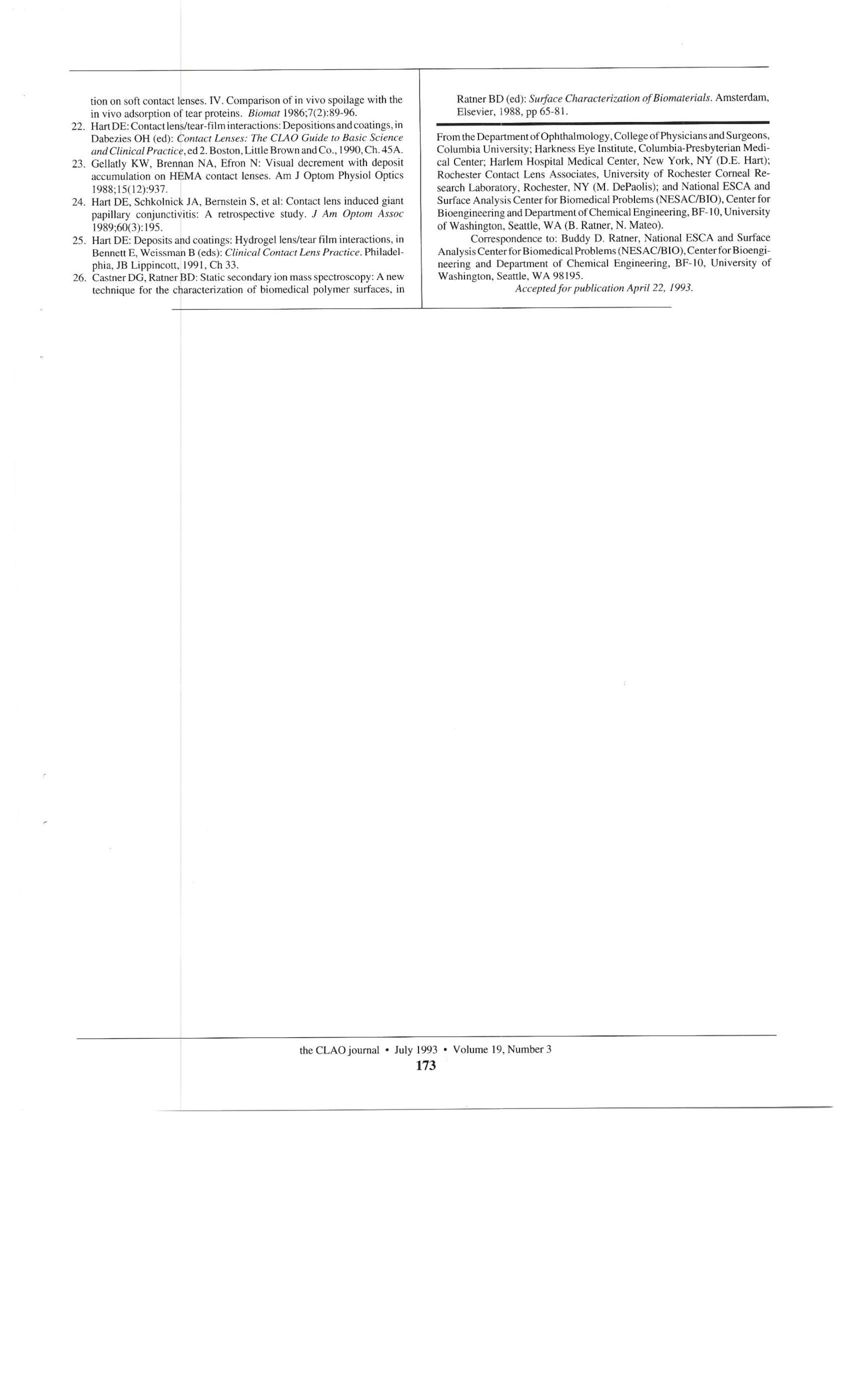 tion on soft contact lenses. IV. Comparison of in vivo spoilage with the in vivo adsorption of tear proteins. Biomat 1986;7(2):89-96.

22. Hart DE: Contact lens/tear-film interactions: Depositions and coatings, in Dabezies OH (ed): Contact Lenses: The CLAO Guide to Basic Science and Clinical Practice, ed 2. Boston, Little Brown and Co., 1990, Ch. 45A.

23. Gellatly KW, Brennan NA, Efron N: Visual decrement with deposit accumulation on HEMA contact lenses. Am J Optom Physiol Optics 1988;15(12):937.

24. Hart DE, Schkolnick JA, Bernstein S, et al: Contact lens induced giant papillary conjunctivitis: A retrospective study. J Am Optom Assoc 1989;60(3):195.

25. Hart DE: Deposits and coatings: Hydrogel lens/tear film interactions, in Bennett E, Weissman B (eds): Clinical Contact Lens Practice. Philadelphia, JB Lippincott, 1991, Ch 33.

26. Castner DG, Ratner BD: Static secondary ion mass spectroscopy: A new technique for the characterization of biomedical polymer surfaces, in Ratner BD (ed): Surface Characterization of Biomaterials. Amsterdam, Elsevier, 1988, pp 65-81.

From the Department of Ophthalmology, College of Physicians and Surgeons, Columbia University; Harkness Eye Institute, Columbia-Presbyterian Medical Center; Harlem Hospital Medical Center, New York, NY (D.E. Hart); Rochester Contact Lens Associates, University of Rochester Corneal Research Laboratory, Rochester, NY (M. DePaolis); and National ESCA and Surface Analysis Center for Biomedical Problems (NESAC/BIO), Center for Bioengineering and Department of Chemical Engineering, BF-10, University of Washington, Seattle, WA (B. Ratner, N. Mateo).

Correspondence to: Buddy D. Ratner, National ESCA and Surface Analysis Center for Biomedical Problems (NESAC/BIO), Center for Bioengineering and Department of Chemical Engineering, BF-10, University of Washington, Seattle, WA 98195.

Accepted for publication April 22, 1993.

the CLAO journal • July 1993 • Volume 19, Number 3
173